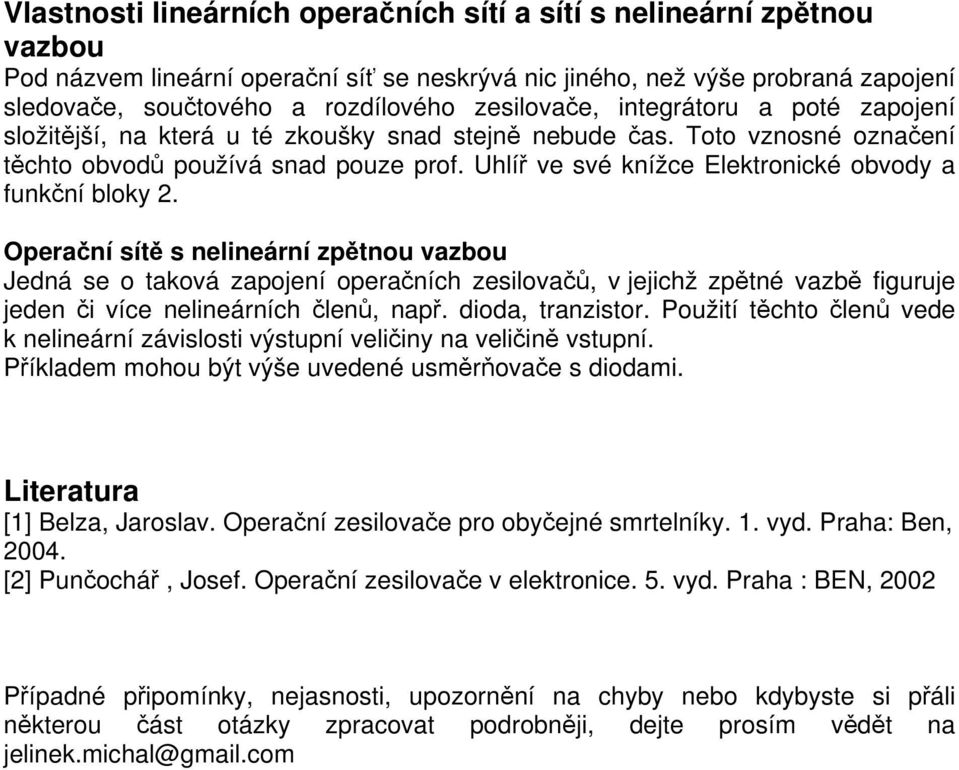 Vlastnosti lineárních operačních sítí a sítí s nelineární zpětnou vazbou
Pod názvem lineární operační síť se neskrývá nic jiného, než výše probraná zapojení sledovače, součtového a rozdílového zesilovače, integrátoru a poté zapojení složitější, na která u té zkoušky snad stejně nebude čas. Toto vznosné označení těchto obvodů používá snad pouze prof. Uhlíř ve své knížce Elektronické obvody a funkční bloky 2.

Operační sítě s nelineární zpětnou vazbou
Jedná se o taková zapojení operačních zesilovačů, v jejichž zpětné vazbě figuruje jeden či více nelineárních členů, např. dioda, tranzistor. Použití těchto členů vede k nelineární závislosti výstupní veličiny na veličině vstupní.
Příkladem mohou být výše uvedené usměrňovače s diodami.

Literatura
[1] Belza, Jaroslav. Operační zesilovače pro obyčejné smrtelníky. 1. vyd. Praha: Ben, 2004.
[2] Punčochář , Josef. Operační zesilovače v elektronice. 5. vyd. Praha : BEN, 2002

Případné připomínky, nejasnosti, upozornění na chyby nebo kdybyste si přáli některou část otázky zpracovat podrobněji, dejte prosím vědět na jelinek.michal@gmail.com